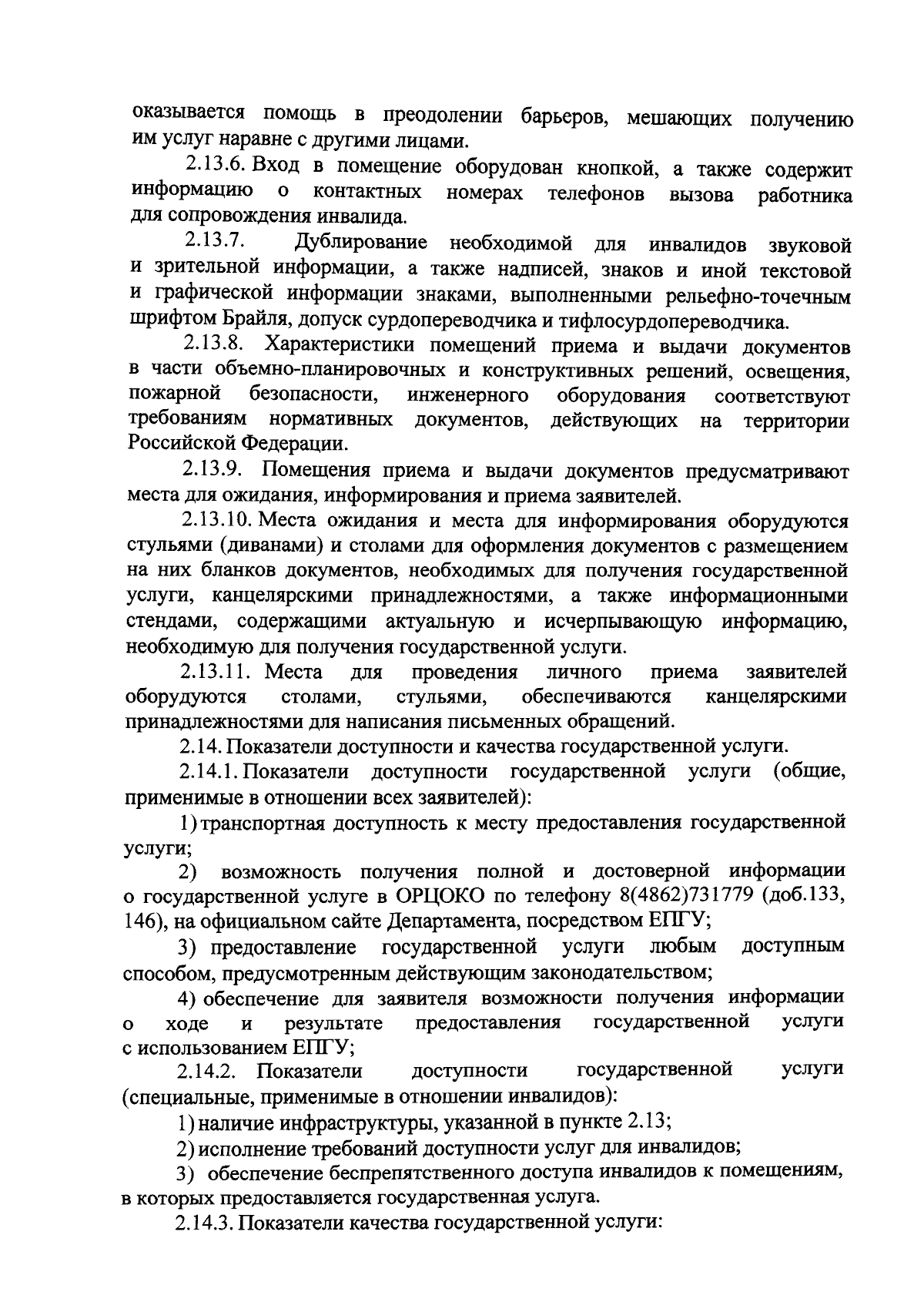 оказывается помощь в преодолении барьеров, мешающих получению им услуг наравне с другими лицами.

2.13.6. Вход в помещение оборудован кнопкой, а также содержит информацию о контактных номерах телефонов вызова работника для сопровождения инвалида.

2.13.7. Дублирование необходимой для инвалидов звуковой и зрительной информации, а также надписей, знаков и иной текстовой и графической информации знаками, выполненными рельефно-точечным шрифтом Брайля, допуск сурдопереводчика и тифлосурдопереводчика.

2.13.8. Характеристики помещений приема и выдачи документов в части объемно-планировочных и конструктивных решений, освещения, пожарной безопасности, инженерного оборудования соответствуют требованиям нормативных документов, действующих на территории Российской Федерации.

2.13.9. Помещения приема и выдачи документов предусматривают места для ожидания, информирования и приема заявителей.

2.13.10. Места ожидания и места для информирования оборудуются стульями (диванами) и столами для оформления документов с размещением на них бланков документов, необходимых для получения государственной услуги, канцелярскими принадлежностями, а также информационными стендами, содержащими актуальную и исчерпывающую информацию, необходимую для получения государственной услуги.

2.13.11. Места для проведения личного приема заявителей оборудуются столами, стульями, обеспечиваются канцелярскими принадлежностями для написания письменных обращений.

2.14. Показатели доступности и качества государственной услуги.

2.14.1. Показатели доступности государственной услуги (общие, применимые в отношении всех заявителей):

1) транспортная доступность к месту предоставления государственной услуги;

2) возможность получения полной и достоверной информации о государственной услуге в ОРЦОКО по телефону 8(4862)731779 (доб.133, 146), на официальном сайте Департамента, посредством ЕПГУ;

3) предоставление государственной услуги любым доступным способом, предусмотренным действующим законодательством;

4) обеспечение для заявителя возможности получения информации о ходе и результате предоставления государственной услуги с использованием ЕПГУ;

2.14.2. Показатели доступности государственной услуги (специальные, применимые в отношении инвалидов):

1) наличие инфраструктуры, указанной в пункте 2.13;

2) исполнение требований доступности услуг для инвалидов;

3) обеспечение беспрепятственного доступа инвалидов к помещениям, в которых предоставляется государственная услуга.

2.14.3. Показатели качества государственной услуги: